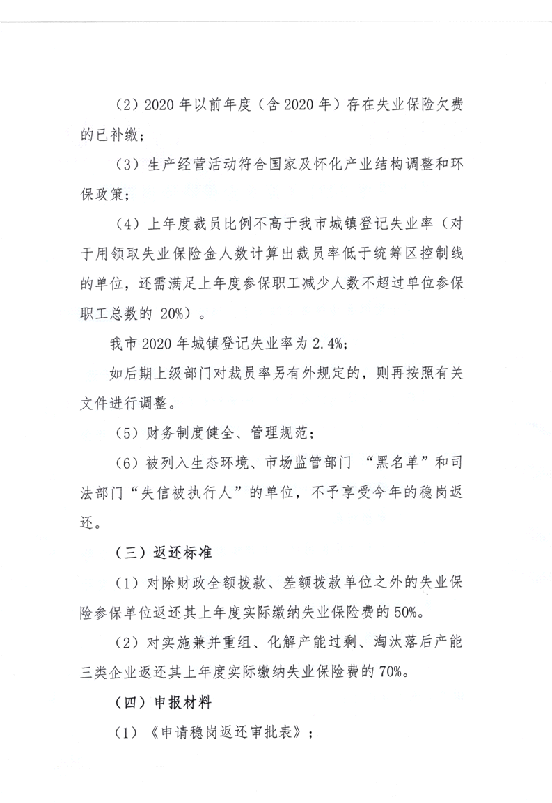 （2）2020年以前年度（含2020年）存在失业保险欠费的已补缴；

（3）生产经营活动符合国家及怀化产业结构调整和环保政策；

（4）上年度裁员比例不高于我市城镇登记失业率（对于用领取失业保险金人数计算出裁员率低于统筹区控制线的单位，还需满足上年度参保职工减少人数不超过单位参保职工总数的20%）。

我市2020年城镇登记失业率为2.4%；

如后期上级部门对裁员率另有外规定的，则再按照有关文件进行调整。

（5）财务制度健全、管理规范；

（6）被列入生态环境、市场监管部门“黑名单”和司法部门“失信被执行人”的单位，不予享受今年的稳岗返还。

（三）返还标准

（1）对除财政全额拨款、差额拨款单位之外的失业保险参保单位返还其上年度实际缴纳失业保险费的50%。

（2）对实施兼并重组、化解产能过剩、淘汰落后产能三类企业返还其上年度实际缴纳失业保险费的70%。

（四）申报材料

（1）《申请稳岗返还审批表》；